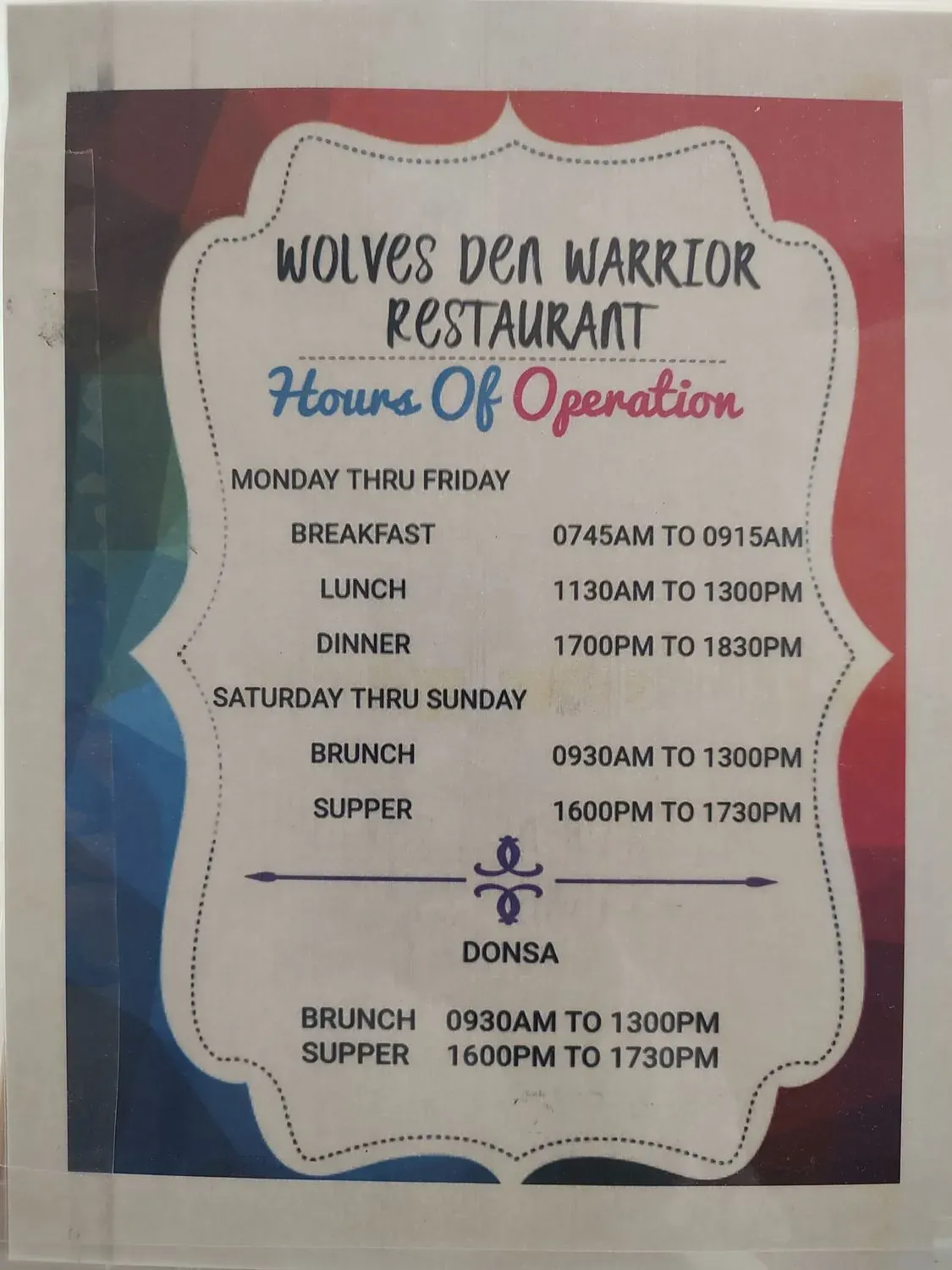 WOLVES DEN WARRIOR RESTAURANT

Hours Of Operation

MONDAY THRU FRIDAY

BREAKFAST 0745AM TO 0915AM

LUNCH 1130AM TO 1300PM

DINNER 1700PM TO 1830PM

SATURDAY THRU SUNDAY

BRUNCH 0930AM TO 1300PM

SUPPER 1600PM TO 1730PM

DONSA

BRUNCH 0930AM TO 1300PM
SUPPER 1600PM TO 1730PM